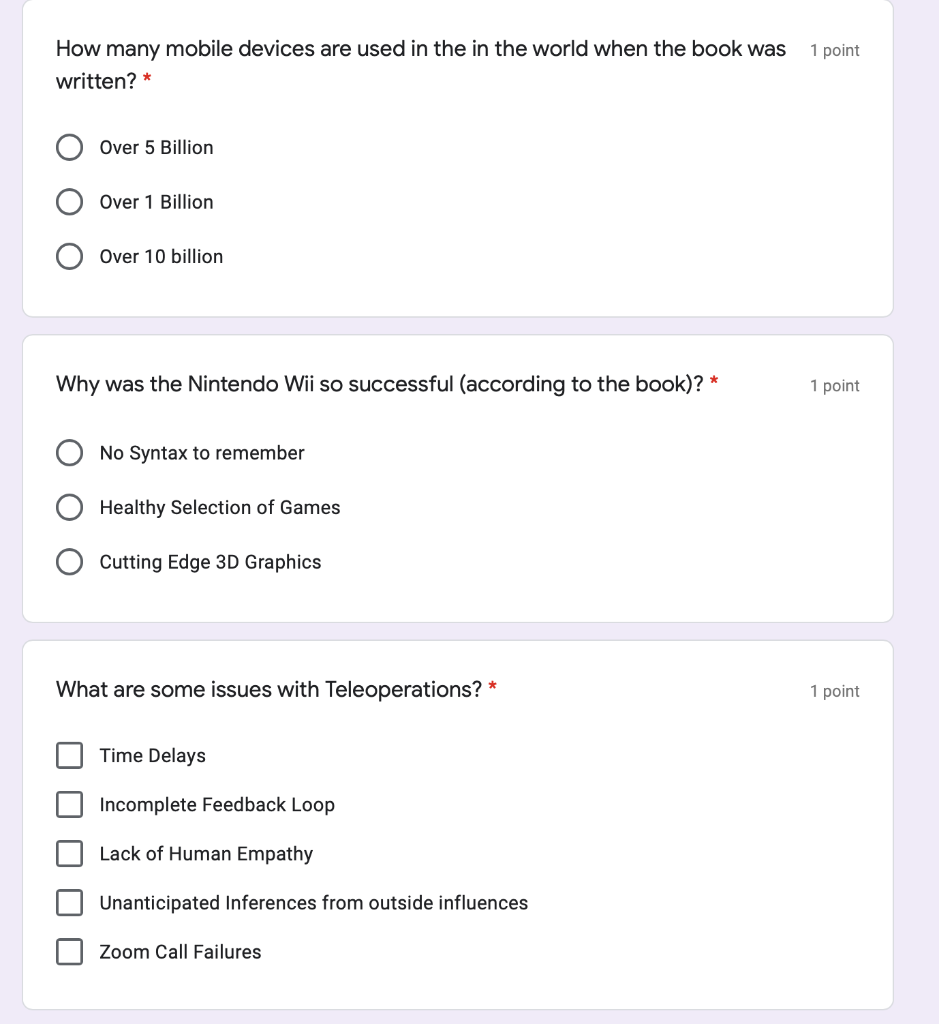 How many mobile devices are used in the in the world when the book was written? *

1 point

Over 5 Billion

Over 1 Billion

Over 10 billion

Why was the Nintendo Wii so successful (according to the book)? *

1 point

No Syntax to remember

Healthy Selection of Games

Cutting Edge 3D Graphics

What are some issues with Teleoperations? *

1 point

Time Delays

Incomplete Feedback Loop

Lack of Human Empathy

Unanticipated Inferences from outside influences

Zoom Call Failures